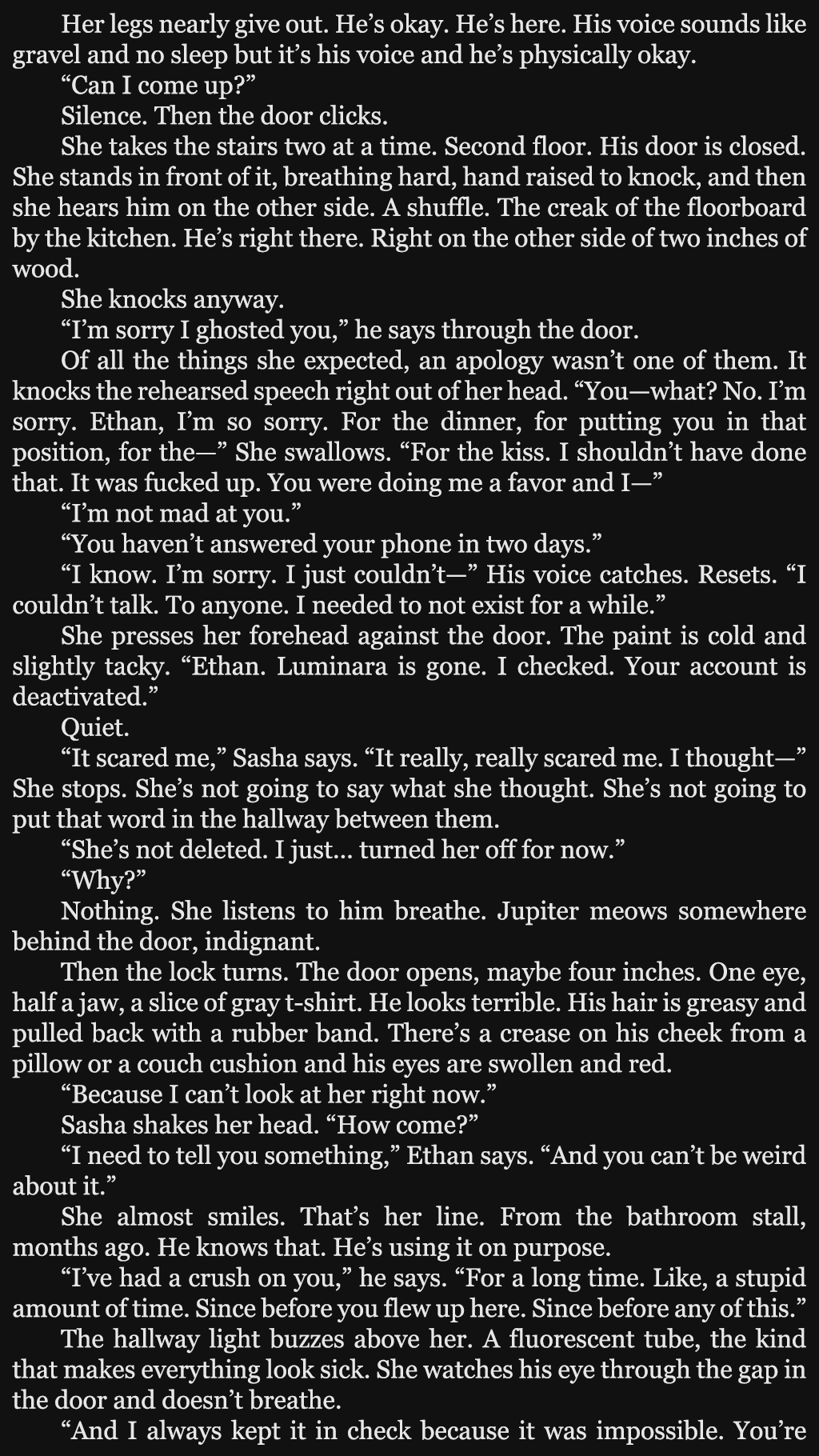 Her legs nearly give out. He's okay. He's here. His voice sounds like gravel and no sleep but it's his voice and he's physically okay.

"Can I come up?"

Silence. Then the door clicks.

She takes the stairs two at a time. Second floor. His door is closed. She stands in front of it, breathing hard, hand raised to knock, and then she hears him on the other side. A shuffle. The creak of the floorboard by the kitchen. He's right there. Right on the other side of two inches of wood.

She knocks anyway.

"I'm sorry I ghosted you," he says through the door.

Of all the things she expected, an apology wasn't one of them. It knocks the rehearsed speech right out of her head. "You—what? No. I'm sorry. Ethan, I'm so sorry. For the dinner, for putting you in that position, for the—" She swallows. "For the kiss. I shouldn't have done that. It was fucked up. You were doing me a favor and I—"

"I'm not mad at you."

"You haven't answered your phone in two days."

"I know. I'm sorry. I just couldn't—" His voice catches. Resets. "I couldn't talk. To anyone. I needed to not exist for a while."

She presses her forehead against the door. The paint is cold and slightly tacky. "Ethan. Luminara is gone. I checked. Your account is deactivated."

Quiet.

"It scared me," Sasha says. "It really, really scared me. I thought—" She stops. She's not going to say what she thought. She's not going to put that word in the hallway between them.

"She's not deleted. I just… turned her off for now."

"Why?"

Nothing. She listens to him breathe. Jupiter meows somewhere behind the door, indignant.

Then the lock turns. The door opens, maybe four inches. One eye, half a jaw, a slice of gray t-shirt. He looks terrible. His hair is greasy and pulled back with a rubber band. There's a crease on his cheek from a pillow or a couch cushion and his eyes are swollen and red.

"Because I can't look at her right now."

Sasha shakes her head. "How come?"

"I need to tell you something," Ethan says. "And you can't be weird about it."

She almost smiles. That's her line. From the bathroom stall, months ago. He knows that. He's using it on purpose.

"I've had a crush on you," he says. "For a long time. Like, a stupid amount of time. Since before you flew up here. Since before any of this."

The hallway light buzzes above her. A fluorescent tube, the kind that makes everything look sick. She watches his eye through the gap in the door and doesn't breathe.

"And I always kept it in check because it was impossible. You're